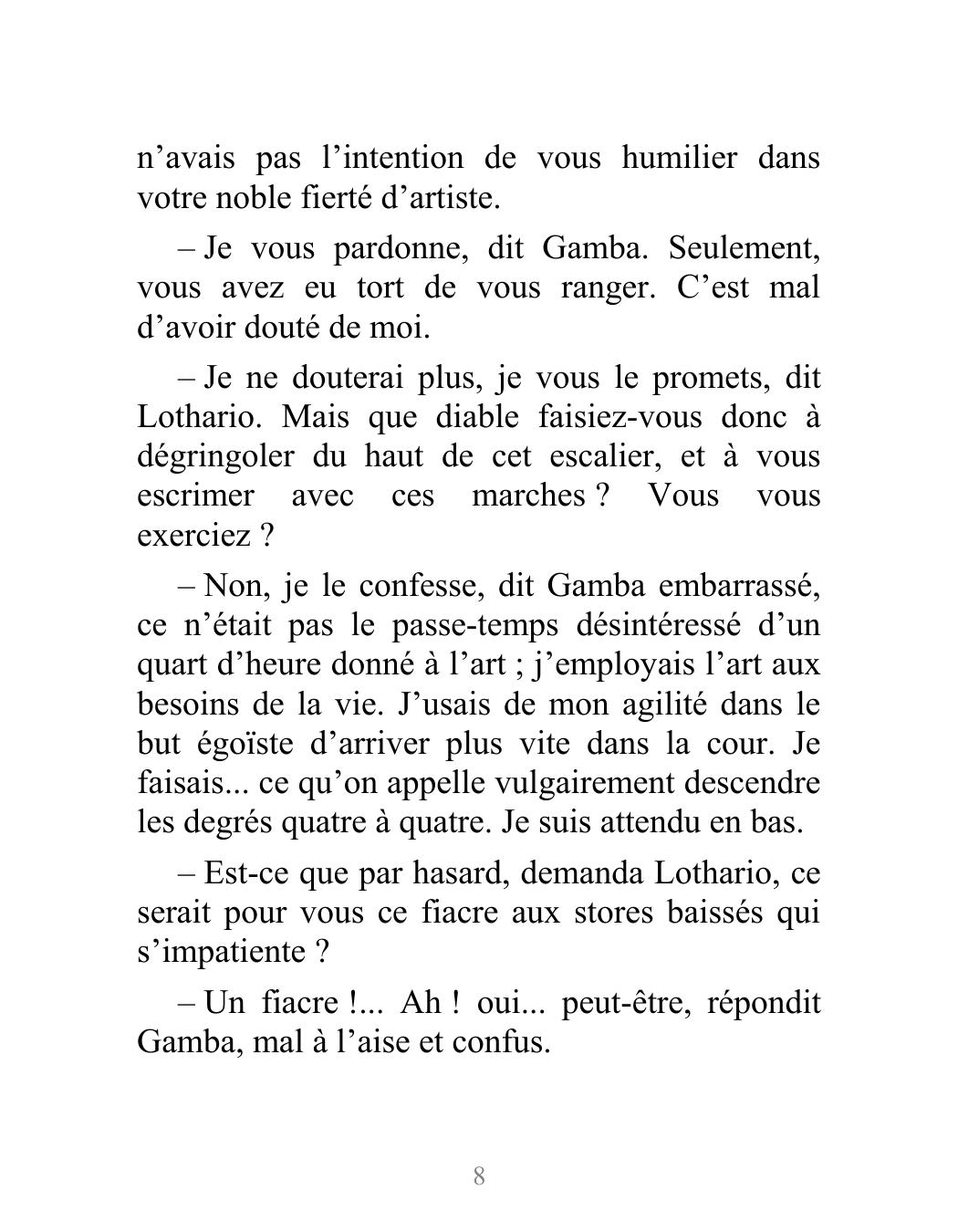 n’avais pas l’intention de vous humilier dans votre noble fierté d’artiste.

– Je vous pardonne, dit Gamba. Seulement, vous avez eu tort de vous ranger. C’est mal d’avoir douté de moi.

– Je ne douterai plus, je vous le promets, dit Lothario. Mais que diable faisiez-vous donc à dégringoler du haut de cet escalier, et à vous escrimer avec ces marches ? Vous vous exerciez ?

– Non, je le confesse, dit Gamba embarrassé, ce n’était pas le passe-temps désintéressé d’un quart d’heure donné à l’art ; j’employais l’art aux besoins de la vie. J’usais de mon agilité dans le but égoïste d’arriver plus vite dans la cour. Je faisais... ce qu’on appelle vulgairement descendre les degrés quatre à quatre. Je suis attendu en bas.

– Est-ce que par hasard, demanda Lothario, ce serait pour vous ce fiacre aux stores baissés qui s’impatiente ?

– Un fiacre !... Ah ! oui... peut-être, répondit Gamba, mal à l’aise et confus.

8